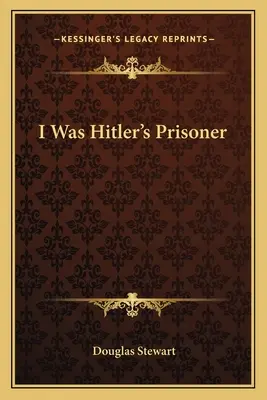 —KESSINGER'S LEGACY REPRINTS—

I Was Hitler's Prisoner

Douglas Stewart